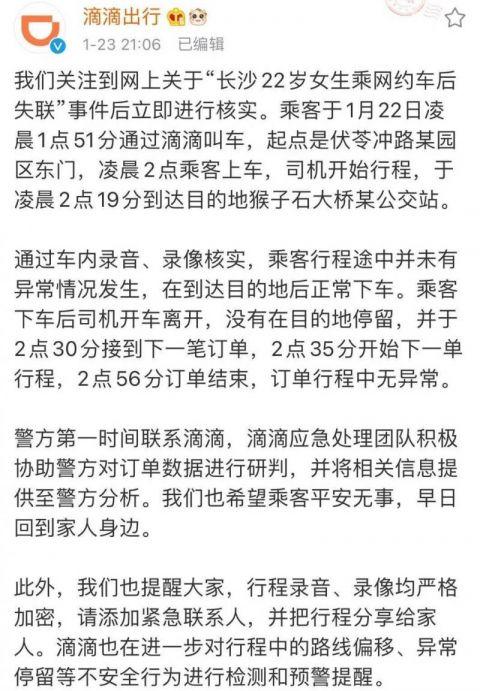 滴滴出行

1-23 21:06 已编辑

我们关注到网上关于“长沙22岁女生乘网约车后失联”事件后立即进行核实。乘客于1月22日凌晨1点51分通过滴滴叫车，起点是伏苓冲路某园区东门，凌晨2点乘客上车，司机开始行程，于凌晨2点19分到达目的地猴子石大桥某公交站。

通过车内录音、录像核实，乘客行程途中并未有异常情况发生，在到达目的地后正常下车。乘客下车后司机开车离开，没有在目的地停留，并于2点30分接到下一笔订单，2点35分开始下一单行程，2点56分订单结束，订单行程中无异常。

警方第一时间联系滴滴，滴滴应急处理团队积极协助警方对订单数据进行研判，并将相关信息提供至警方分析。我们也希望乘客平安无事，早日回到家人身边。

此外，我们也提醒大家，行程录音、录像均严格加密，请添加紧急联系人，并把行程分享给家人。滴滴也在进一步对行程中的路线偏移、异常停留等不安全行为进行检测和预警提醒。